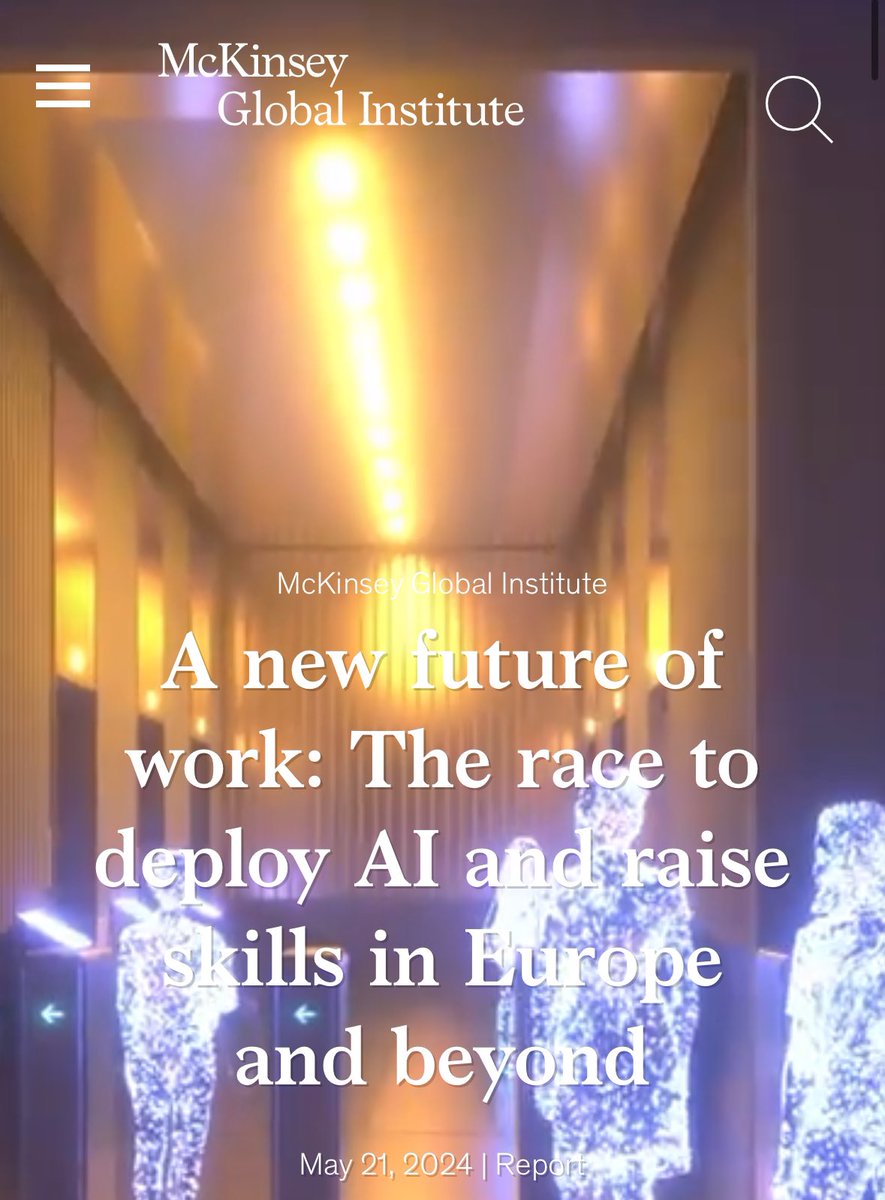 McKinsey Global Institute

McKinsey Global Institute

A new future of work: The race to deploy AI and raise skills in Europe and beyond

May 21, 2024 | Report